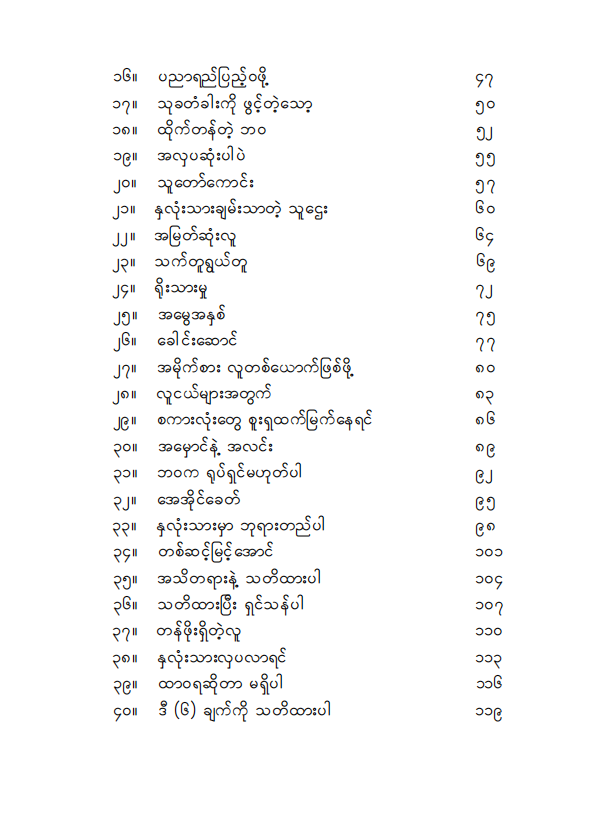 ၁၆။ ပညာရည်ပြည့်ဝဖို့ ၄၇
၁၇။ သုခတံခါးကို ဖွင့်တဲ့သော့ ၅၀
၁၈။ ထိုက်တန်တဲ့ ဘဝ ၅၂
၁၉။ အလှပဆုံးပါပဲ ၅၅
၂၀။ သူတော်ကောင်း ၅၇
၂၁။ နှလုံးသားချမ်းသာတဲ့ သူဌေး ၆၀
၂၂။ အမြတ်ဆုံးလူ ၆၄
၂၃။ သက်တူရွယ်တူ ၆၉
၂၄။ ရိုးသားမှု ၇၂
၂၅။ အမွေအနှစ် ၇၅
၂၆။ ခေါင်းဆောင် ၇၇
၂၇။ အမိုက်စား လူတစ်ယောက်ဖြစ်ဖို့ ၈၀
၂၈။ လူငယ်များအတွက် ၈၃
၂၉။ စကားလုံးတွေ စူးရှထက်မြက်နေရင် ၈၆
၃၀။ အမှောင်နဲ့ အလင်း ၈၉
၃၁။ ဘဝက ရုပ်ရှင်မဟုတ်ပါ ၉၂
၃၂။ အေအိုင်ခေတ် ၉၅
၃၃။ နှလုံးသားမှာ ဘုရားတည်ပါ ၉၈
၃၄။ တစ်ဆင့်မြင့်အောင် ၁၀၁
၃၅။ အသိတရားနဲ့ သတိထားပါ ၁၀၄
၃၆။ သတိထားပြီး ရှင်သန်ပါ ၁၀၇
၃၇။ တန်ဖိုးရှိတဲ့လူ ၁၁၀
၃၈။ နှလုံးသားလှပလာရင် ၁၁၃
၃၉။ ထာဝရဆိုတာ မရှိပါ ၁၁၆
၄၀။ ဒီ (၆) ချက်ကို သတိထားပါ ၁၁၉